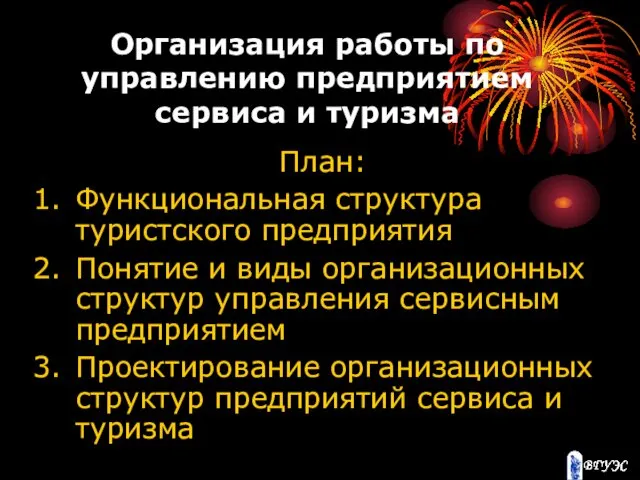 Организация работы по управлению предприятием сервиса и туризма

План:

1. Функциональная структура туристского предприятия
2. Понятие и виды организационных структур управления сервисным предприятием
3. Проектирование организационных структур предприятий сервиса и туризма

ВГУЭС